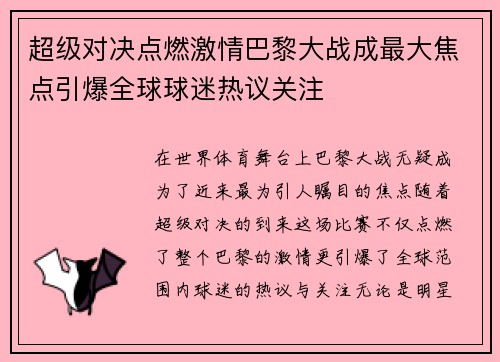 超级对决点燃激情巴黎大战成最大焦点引爆全球球迷热议关注

在世界体育舞台上巴黎大战无疑成为了近来最为引人瞩目的焦点随着超级对决的到来这场比赛不仅点燃了整个巴黎的激情更引爆了全球范围内球迷的热议与关注无论是明星